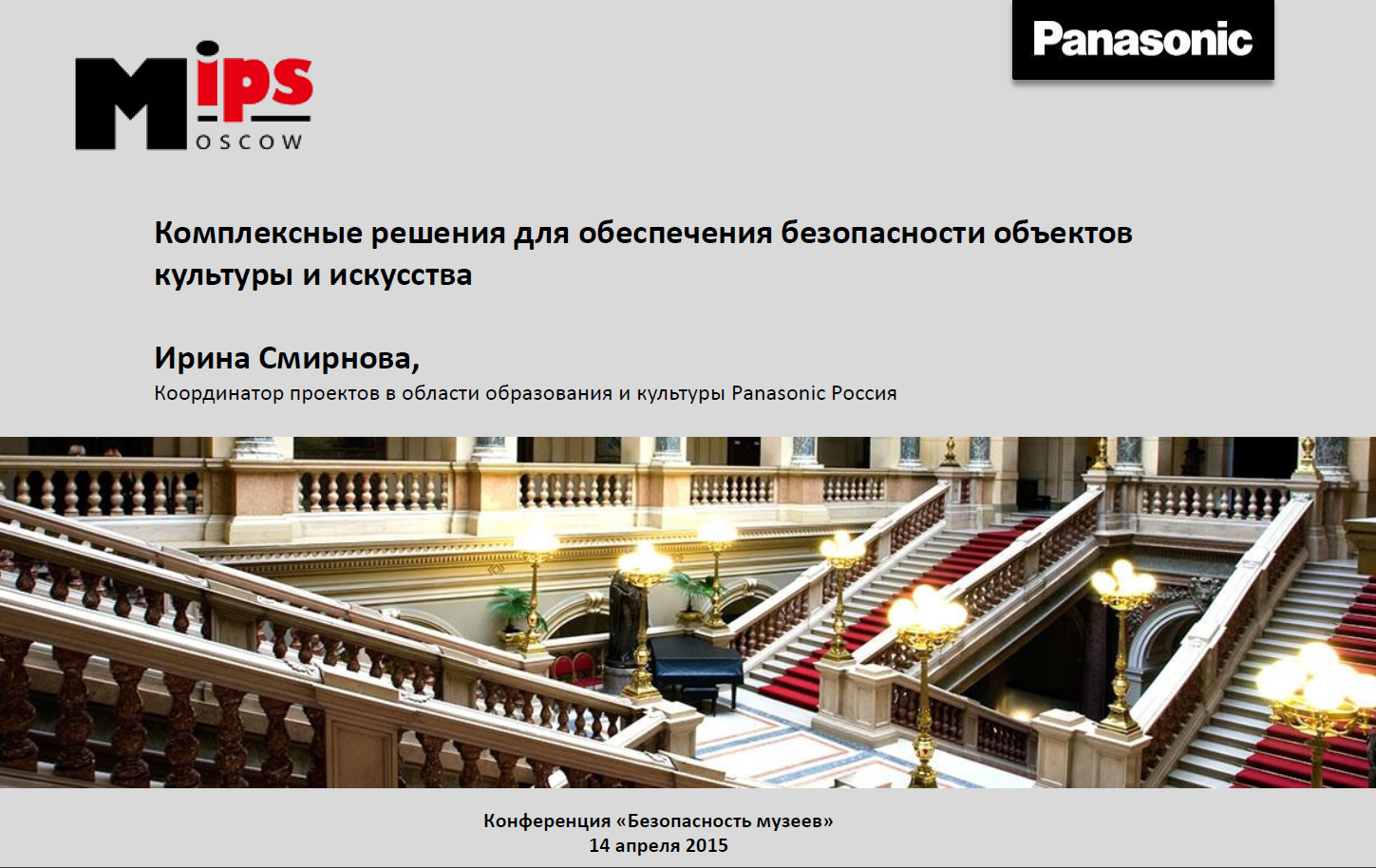 Mips
OSCOW

Panasonic

Комплексные решения для обеспечения безопасности объектов культуры и искусства

Ирина Смирнова,
Координатор проектов в области образования и культуры Panasonic Россия

Конференция «Безопасность музеев»
14 апреля 2015